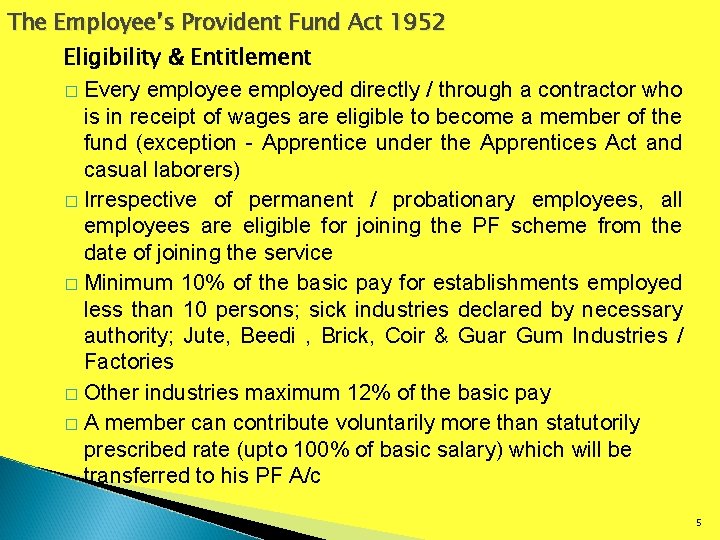 The Employee's Provident Fund Act 1952

Eligibility & Entitlement

□ Every employee employed directly / through a contractor who is in receipt of wages are eligible to become a member of the fund (exception - Apprentice under the Apprentices Act and casual laborers)

□ Irrespective of permanent / probationary employees, all employees are eligible for joining the PF scheme from the date of joining the service

□ Minimum 10% of the basic pay for establishments employed less than 10 persons; sick industries declared by necessary authority; Jute, Beedi , Brick, Coir & Guar Gum Industries / Factories

□ Other industries maximum 12% of the basic pay

□ A member can contribute voluntarily more than statutorily prescribed rate (upto 100% of basic salary) which will be transferred to his PF A/c

5